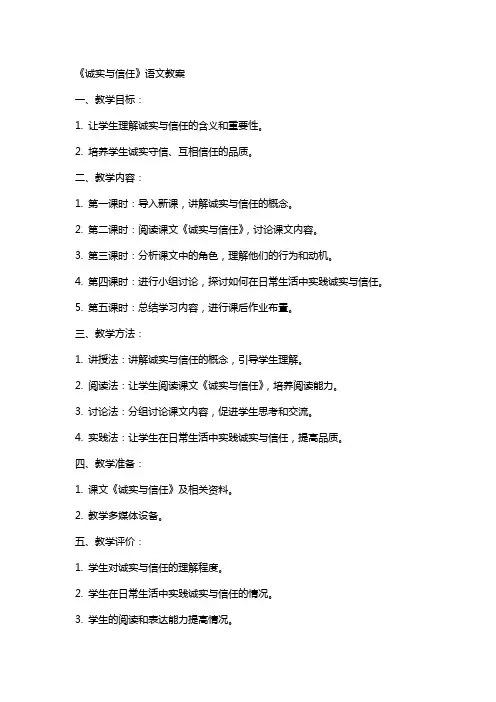 《诚实与信任》语文教案

一、教学目标：

1. 让学生理解诚实与信任的含义和重要性。

2. 培养学生诚实守信、互相信任的品质。

二、教学内容：

1. 第一课时：导入新课，讲解诚实与信任的概念。

2. 第二课时：阅读课文《诚实与信任》，讨论课文内容。

3. 第三课时：分析课文中的角色，理解他们的行为和动机。

4. 第四课时：进行小组讨论，探讨如何在日常生活中实践诚实与信任。

5. 第五课时：总结学习内容，进行课后作业布置。

三、教学方法：

1. 讲授法：讲解诚实与信任的概念，引导学生理解。

2. 阅读法：让学生阅读课文《诚实与信任》，培养阅读能力。

3. 讨论法：分组讨论课文内容，促进学生思考和交流。

4. 实践法：让学生在日常生活中实践诚实与信任，提高品质。

四、教学准备：

1. 课文《诚实与信任》及相关资料。

2. 教学多媒体设备。

五、教学评价：

1. 学生对诚实与信任的理解程度。

2. 学生在日常生活中实践诚实与信任的情况。

3. 学生的阅读和表达能力提高情况。